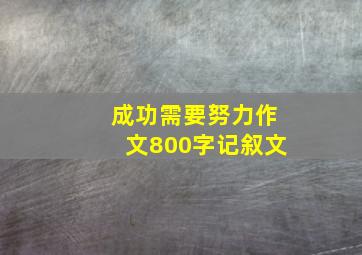 成功需要努力作文800字记叙文